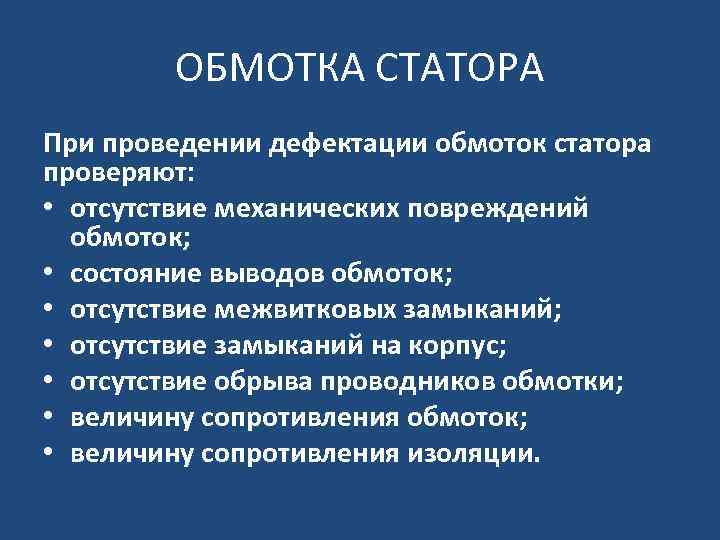 ОБМОТКА СТАТОРА

При проведении дефектации обмоток статора проверяют:

• отсутствие механических повреждений обмоток;
• состояние выводов обмоток;
• отсутствие межвитковых замыканий;
• отсутствие замыканий на корпус;
• отсутствие обрыва проводников обмотки;
• величину сопротивления обмоток;
• величину сопротивления изоляции.